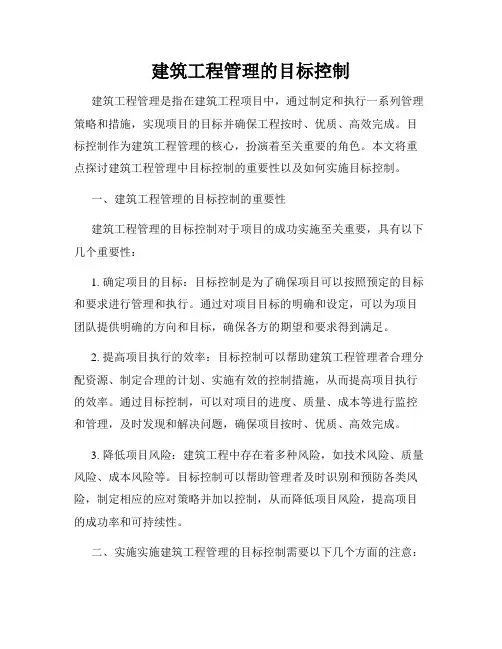 建筑工程管理的目标控制

建筑工程管理是指在建筑工程项目中，通过制定和执行一系列管理策略和措施，实现项目的目标并确保工程按时、优质、高效完成。目标控制作为建筑工程管理的核心，扮演着至关重要的角色。本文将重点探讨建筑工程管理中目标控制的重要性以及如何实施目标控制。

一、建筑工程管理的目标控制的重要性

建筑工程管理的目标控制对于项目的成功实施至关重要，具有以下几个重要性：

1. 确定项目的目标：目标控制是为了确保项目可以按照预定的目标和要求进行管理和执行。通过对项目目标的明确和设定，可以为项目团队提供明确的方向和目标，确保各方的期望和要求得到满足。

2. 提高项目执行的效率：目标控制可以帮助建筑工程管理者合理分配资源、制定合理的计划、实施有效的控制措施，从而提高项目执行的效率。通过目标控制，可以对项目的进度、质量、成本等进行监控和管理，及时发现和解决问题，确保项目按时、优质、高效完成。

3. 降低项目风险：建筑工程中存在着多种风险，如技术风险、质量风险、成本风险等。目标控制可以帮助管理者及时识别和预防各类风险，制定相应的应对策略并加以控制，从而降低项目风险，提高项目的成功率和可持续性。

二、实施实施建筑工程管理的目标控制需要以下几个方面的注意：